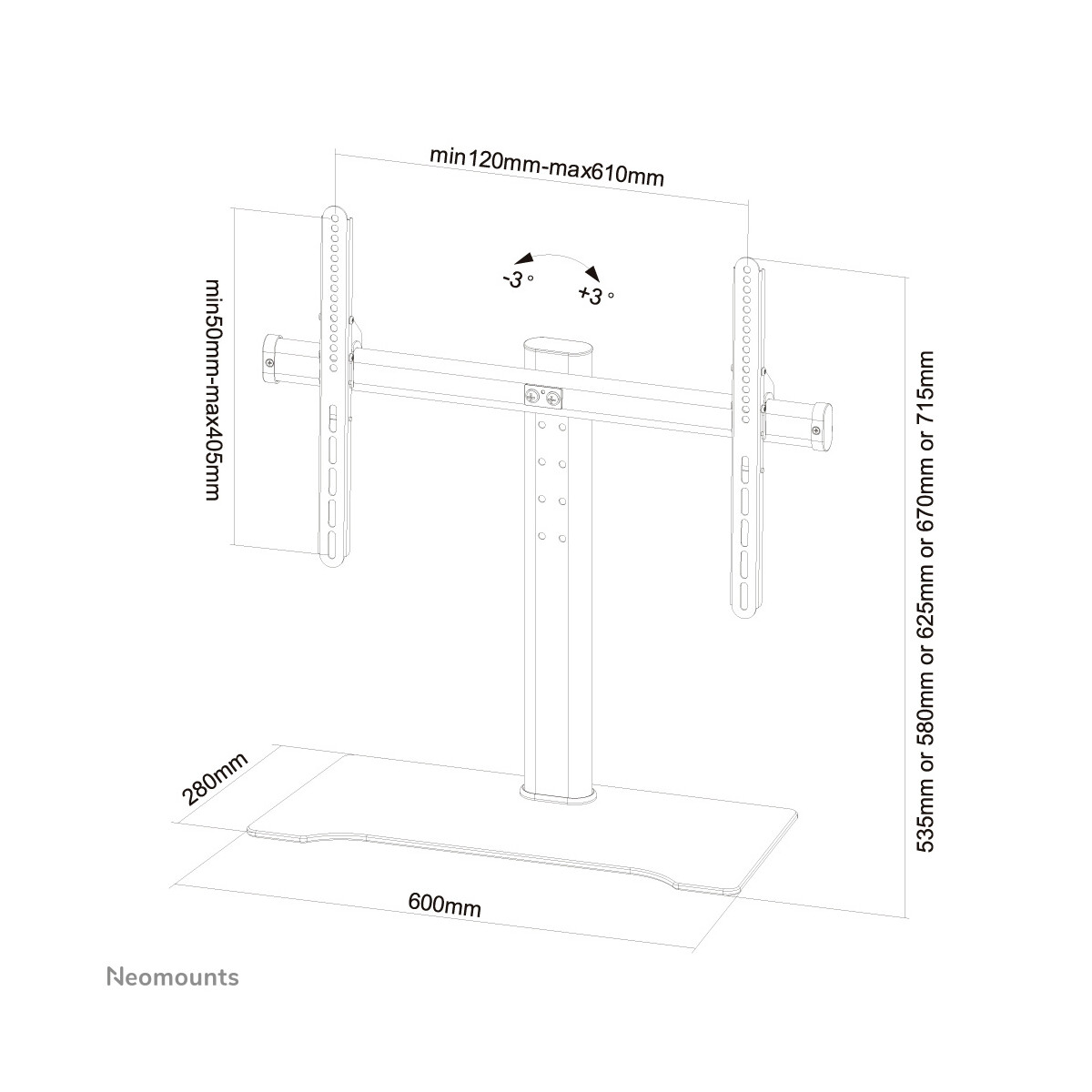 min120mm-max610mm

-3°

+3°

min50mm-max405mm

535mm or 580mm or 625mm or 670mm or 715mm

280mm

600mm

Neomounts